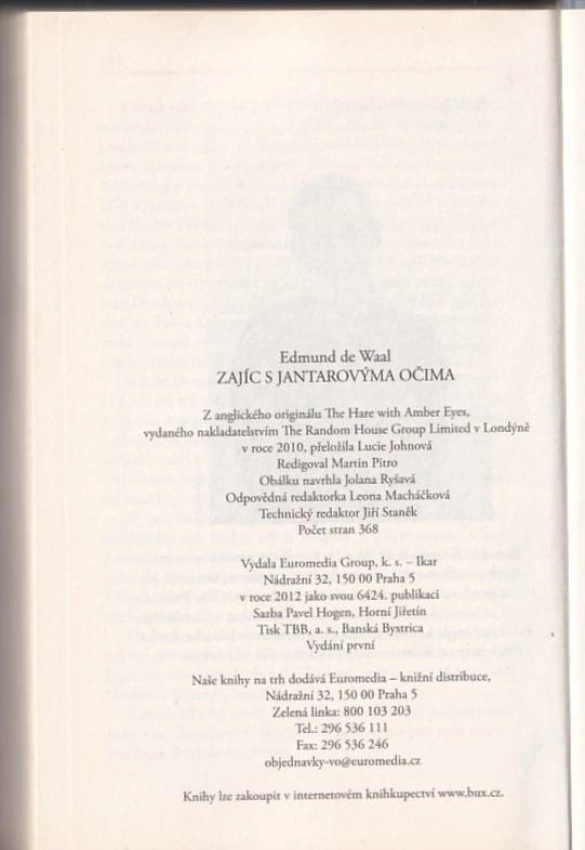 Edmund de Waal
ZAJÍC S JANTAROVÝMA OČIMA

Z anglického originálu The Hare with Amber Eyes, vydaného nakladatelstvím The Random House Group Limited v Londýně v roce 2010, přeložila Lucie Johnová
Redigoval Martin Pitro
Obálku navrhla Jolana Ryšavá
Odpovědná redaktorka Leona Macháčková
Technický redaktor Jiří Staněk
Počet stran 368

Vydala Euromedia Group, k. s. – Ikar
Nádražní 32, 150 00 Praha 5
v roce 2012 jako svou 6424. publikaci
Sazba Pavel Hogen, Horní Jiřetín
Tisk TBB, a. s., Banská Bystrica
Vydání první

Naše knihy na trh dodává Euromedia – knižní distribuce,
Nádražní 32, 150 00 Praha 5
Zelená linka: 800 103 203
Tel.: 296 536 111
Fax: 296 536 246
objednavky-vo@euromedia.cz

Knihy lze zakoupit v internetovém knihkupectví www.bux.cz.